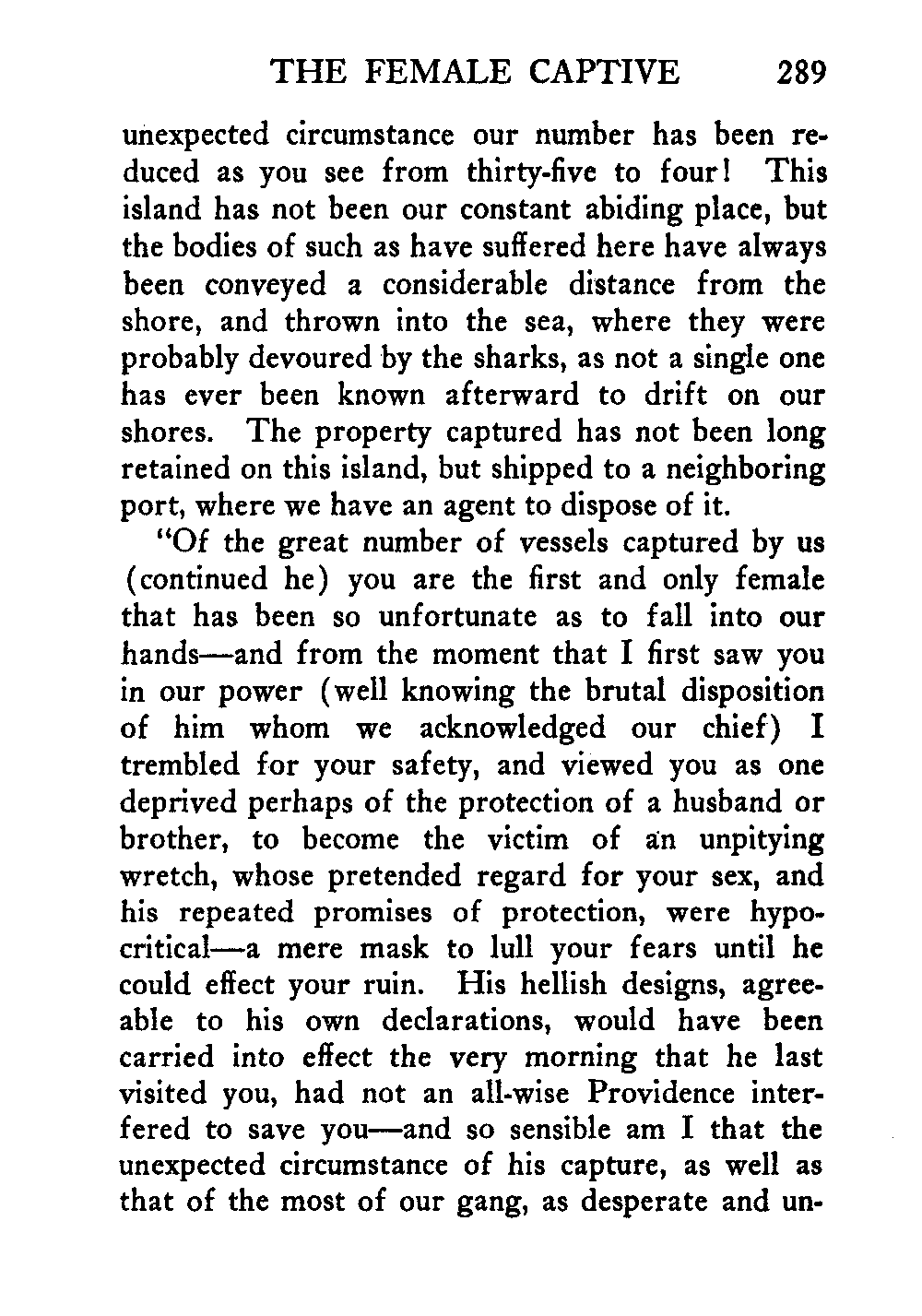 THE FEMALE CAPTIVE 289

unexpected circumstance our number has been reduced as you see from thirty-five to four! This island has not been our constant abiding place, but the bodies of such as have suffered here have always been conveyed a considerable distance from the shore, and thrown into the sea, where they were probably devoured by the sharks, as not a single one has ever been known afterward to drift on our shores. The property captured has not been long retained on this island, but shipped to a neighboring port, where we have an agent to dispose of it.

"Of the great number of vessels captured by us (continued he) you are the first and only female that has been so unfortunate as to fall into our hands—and from the moment that I first saw you in our power (well knowing the brutal disposition of him whom we acknowledged our chief) I trembled for your safety, and viewed you as one deprived perhaps of the protection of a husband or brother, to become the victim of an unpitying wretch, whose pretended regard for your sex, and his repeated promises of protection, were hypocritical—a mere mask to lull your fears until he could effect your ruin. His hellish designs, agreeable to his own declarations, would have been carried into effect the very morning that he last visited you, had not an all-wise Providence interfered to save you—and so sensible am I that the unexpected circumstance of his capture, as well as that of the most of our gang, as desperate and un-